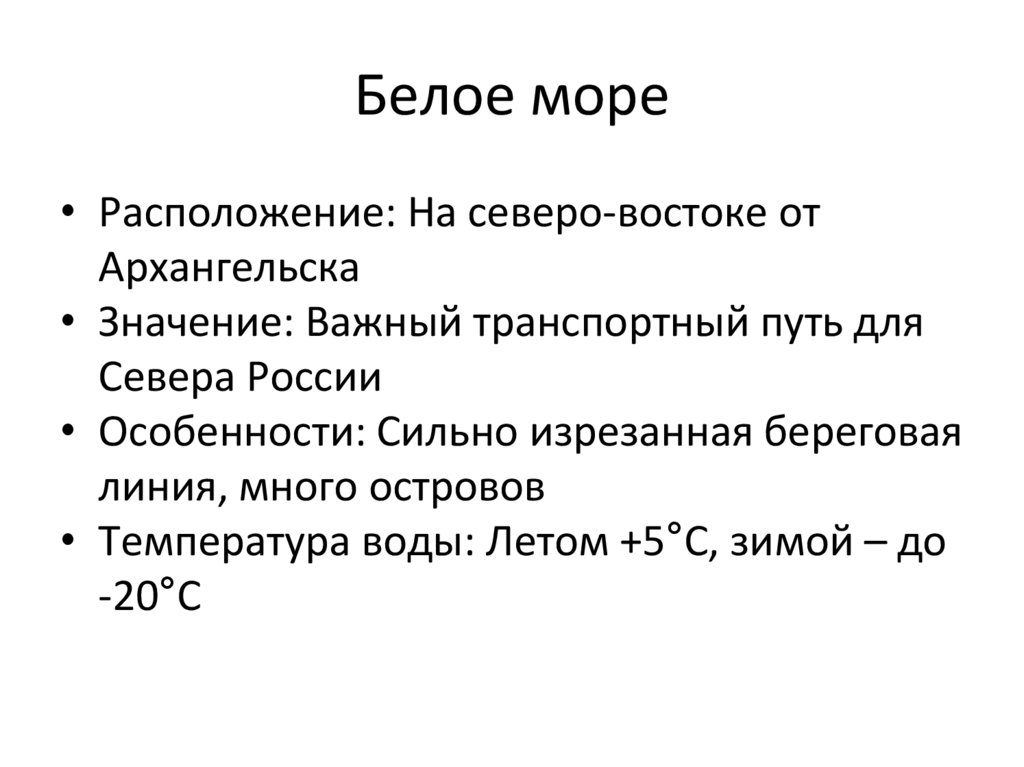 Белое море

• Расположение: На северо-востоке от Архангельска
• Значение: Важный транспортный путь для Севера России
• Особенности: Сильно изрезанная береговая линия, много островов
• Температура воды: Летом +5°C, зимой – до -20°C